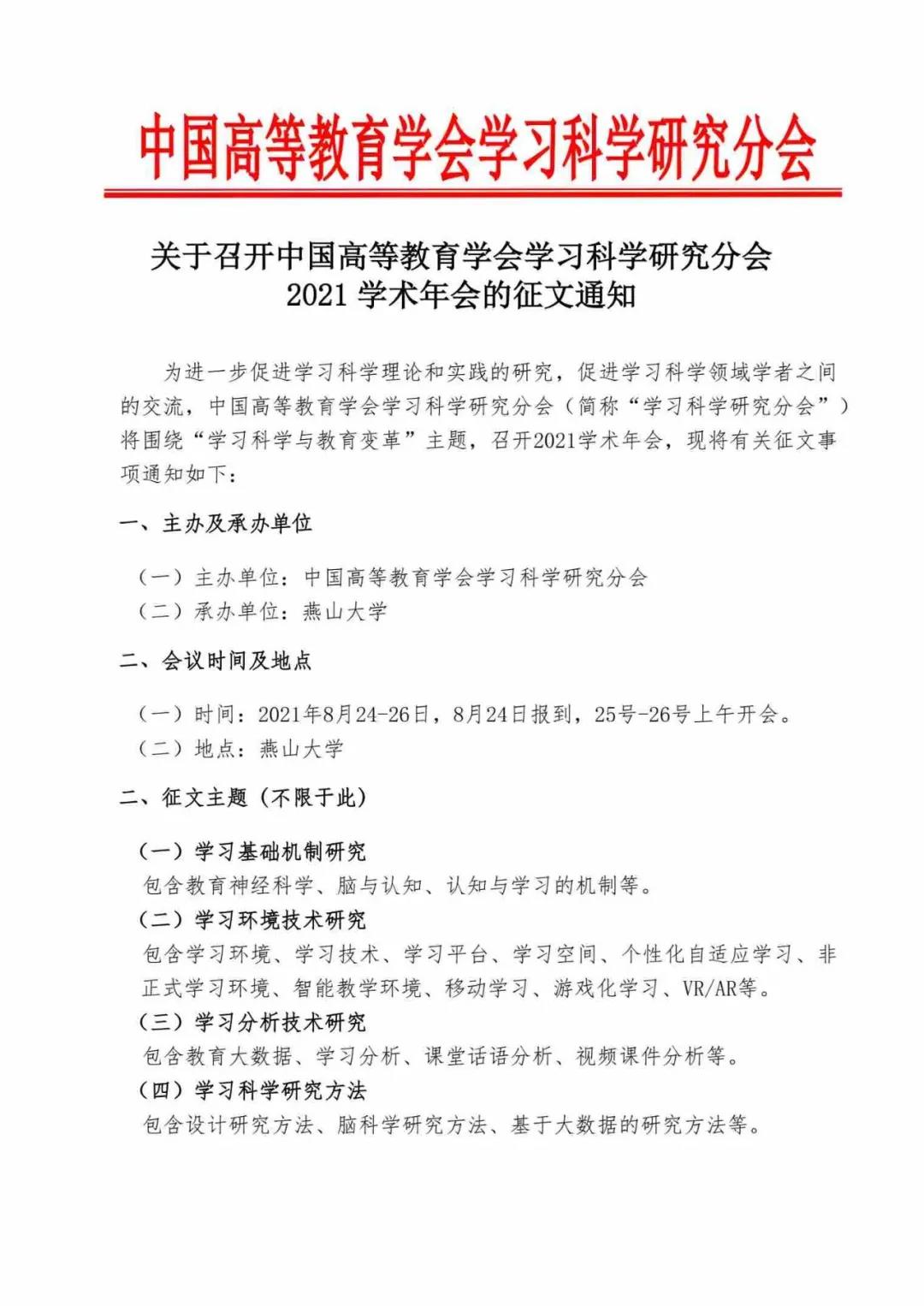 中国高等教育学会学习科学研究分会

关于召开中国高等教育学会学习科学研究分会
2021 学术年会的征文通知

为进一步促进学习科学理论和实践的研究，促进学习科学领域学者之间的交流，中国高等教育学会学习科学研究分会（简称“学习科学研究分会”）将围绕“学习科学与教育变革”主题，召开2021学术年会，现将有关征文事项通知如下：

一、主办及承办单位

（一）主办单位：中国高等教育学会学习科学研究分会
（二）承办单位：燕山大学

二、会议时间及地点

（一）时间：2021年8月24-26日，8月24日报到，25号-26号上午开会。
（二）地点：燕山大学

二、征文主题（不限于此）

（一）学习基础机制研究
包含教育神经科学、脑与认知、认知与学习的机制等。
（二）学习环境技术研究
包含学习环境、学习技术、学习平台、学习空间、个性化自适应学习、非正式学习环境、智能教学环境、移动学习、游戏化学习、VR/AR等。
（三）学习分析技术研究
包含教育大数据、学习分析、课堂话语分析、视频课件分析等。
（四）学习科学研究方法
包含设计研究方法、脑科学研究方法、基于大数据的研究方法等。